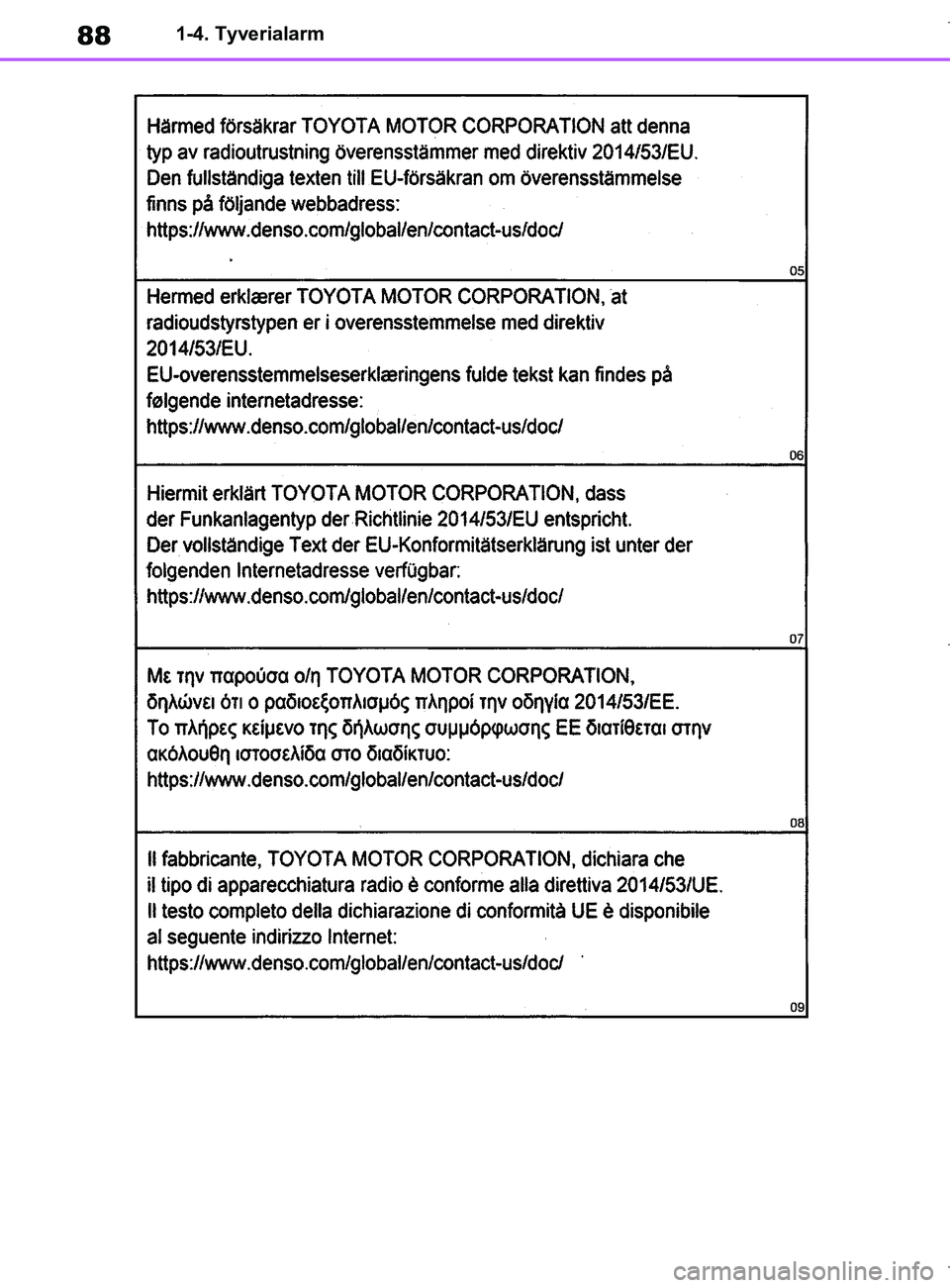 88 1-4. Tyverialarm

Härmed försäkrar TOYOTA MOTOR CORPORATION att denna typ av radioutrustning överensstämmer med direktiv 2014/53/EU. Den fullständiga texten till EU-försäkran om överensstämmelse finns på följande webbadress:
https://www.denso.com/global/en/contact-us/doc/

05

Hermed erklærer TOYOTA MOTOR CORPORATION, at radioudstyrstypen er i overensstemmelse med direktiv 2014/53/EU.
EU-overensstemmelseserklæringens fulde tekst kan findes på følgende internetadresse:
https://www.denso.com/global/en/contact-us/doc/

06

Hiermit erklärt TOYOTA MOTOR CORPORATION, dass der Funkanlagentyp der Richtlinie 2014/53/EU entspricht.
Der vollständige Text der EU-Konformitätserklärung ist unter der folgenden Internetadresse verfügbar:
https://www.denso.com/global/en/contact-us/doc/

07

Με την παρούσα ο/η TOYOTA MOTOR CORPORATION, δηλώνει ότι ο ραδιοεξοπλισμός πληροί την οδηγία 2014/53/ΕΕ.
Το πλήρες κείμενο της δήλωσης συμμόρφωσης ΕΕ διατίθεται στην ακόλουθη ιστοσελίδα στο διαδίκτυο:
https://www.denso.com/global/en/contact-us/doc/

08

Il fabbricante, TOYOTA MOTOR CORPORATION, dichiara che il tipo di apparecchiatura radio è conforme alla direttiva 2014/53/UE.
Il testo completo della dichiarazione di conformità UE è disponibile al seguente indirizzo Internet:
https://www.denso.com/global/en/contact-us/doc/

09

carmanualsonline.info